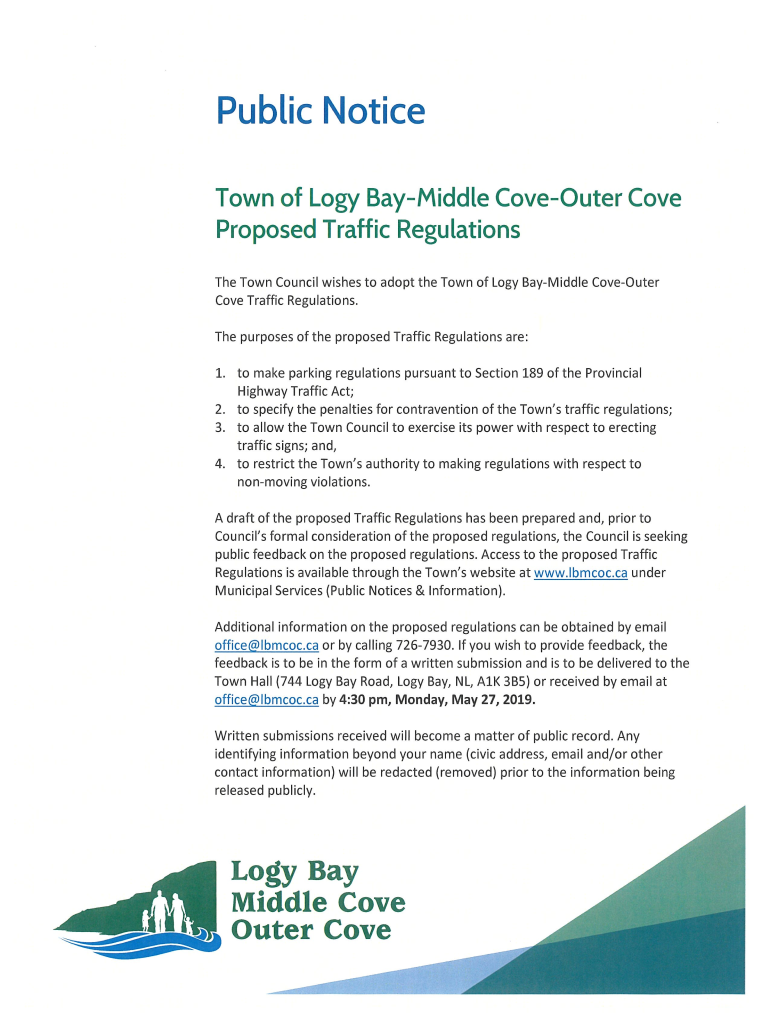 Public Notice

Town of Logy Bay-Middle Cove-Outer Cove
Proposed Traffic Regulations

The Town Council wishes to adopt the Town of Logy Bay-Middle Cove-Outer Cove Traffic Regulations.

The purposes of the proposed Traffic Regulations are:

1. to make parking regulations pursuant to Section 189 of the Provincial Highway Traffic Act;
2. to specify the penalties for contravention of the Town's traffic regulations;
3. to allow the Town Council to exercise its power with respect to erecting traffic signs; and,
4. to restrict the Town's authority to making regulations with respect to non-moving violations.

A draft of the proposed Traffic Regulations has been prepared and, prior to Council's formal consideration of the proposed regulations, the Council is seeking public feedback on the proposed regulations. Access to the proposed Traffic Regulations is available through the Town's website at www.lbmcoc.ca under Municipal Services (Public Notices & Information).

Additional information on the proposed regulations can be obtained by email office@lbmcoc.ca or by calling 726-7930. If you wish to provide feedback, the feedback is to be in the form of a written submission and is to be delivered to the Town Hall (744 Logy Bay Road, Logy Bay, NL, A1K 3B5) or received by email at office@lbmcoc.ca by 4:30 pm, Monday, May 27, 2019.

Written submissions received will become a matter of public record. Any identifying information beyond your name (civic address, email and/or other contact information) will be redacted (removed) prior to the information being released publicly.

Logy Bay
Middle Cove
Outer Cove